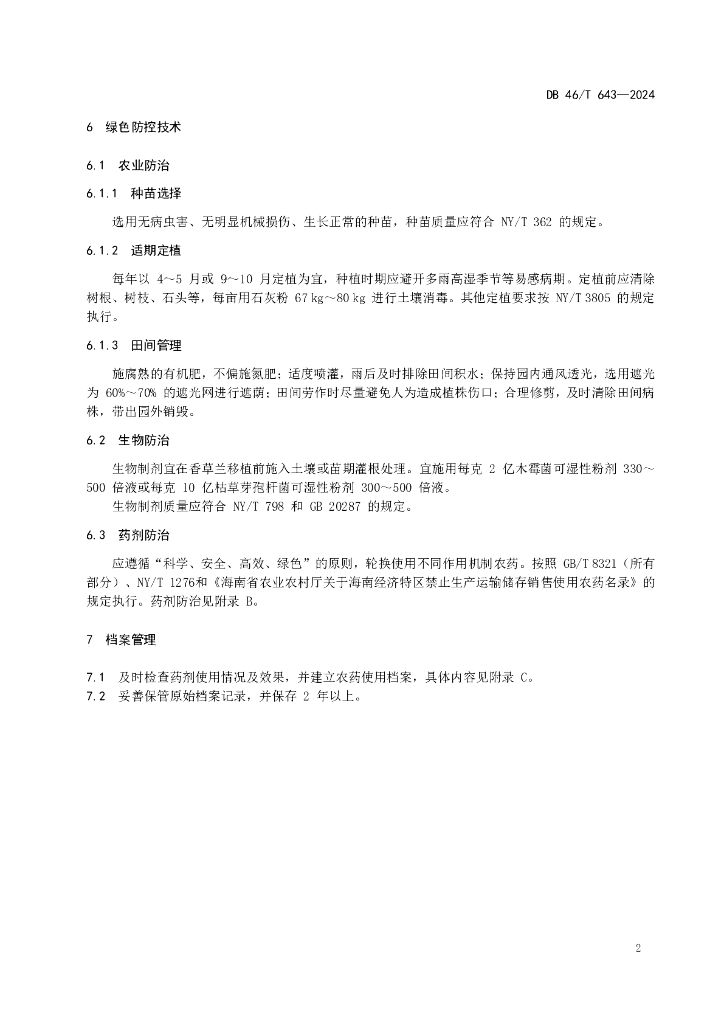 DB 46/T 643—2024

6 绿色防控技术

6.1 农业防治

6.1.1 种苗选择

选用无病虫害、无明显机械损伤、生长正常的种苗，种苗质量应符合 NY/T 362 的规定。

6.1.2 适期定植

每年以 4～5 月或 9～10 月定植为宜，种植时期应避开多雨高湿季节等易感病期。定植前应清除树根、树枝、石头等，每亩用石灰粉 67 kg～80 kg 进行土壤消毒。其他定植要求按 NY/T 3805 的规定执行。

6.1.3 田间管理

施腐熟的有机肥，不偏施氮肥；适度喷灌，雨后及时排除田间积水；保持园内通风透光，选用遮光为 60%～70% 的遮光网进行遮荫；田间劳作时尽量避免人为造成植株伤口；合理修剪，及时清除田间病株，带出园外销毁。

6.2 生物防治

生物制剂宜在香草兰移植前施入土壤或苗期灌根处理。宜施用每克 2 亿木霉菌可湿性粉剂 330～500 倍液或每克 10 亿枯草芽孢杆菌可湿性粉剂 300～500 倍液。

生物制剂质量应符合 NY/T 798 和 GB 20287 的规定。

6.3 药剂防治

应遵循“科学、安全、高效、绿色”的原则，轮换使用不同作用机制农药。按照 GB/T 8321（所有部分）、NY/T 1276和《海南省农业农村厅关于海南经济特区禁止生产运输储存销售使用农药名录》的规定执行。药剂防治见附录 B。

7 档案管理

7.1 及时检查药剂使用情况及效果，并建立农药使用档案，具体内容见附录 C。
7.2 妥善保管原始档案记录，并保存 2 年以上。

2